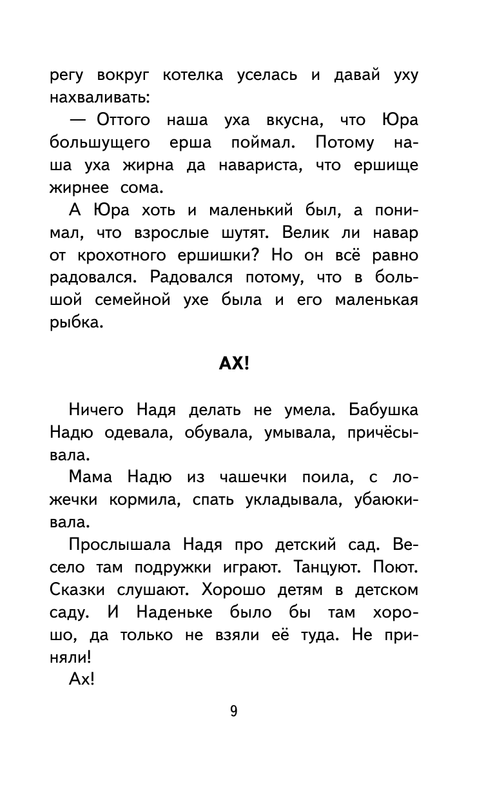 регу вокруг котелка уселась и давай уху нахваливать:

— Оттого наша уха вкусна, что Юра большущего ерша поймал. Потому наша уха жирна да навариста, что ершище жирнее сома.

А Юра хоть и маленький был, а понимал, что взрослые шутят. Велик ли навар от крохотного ершишки? Но он всё равно радовался. Радовался потому, что в большой семейной ухе была и его маленькая рыбка.

АХ!

Ничего Надя делать не умела. Бабушка Надю одевала, обувала, умывала, причёсывала.

Мама Надю из чашечки поила, с ложечки кормила, спать укладывала, убаюкивала.

Прослышала Надя про детский сад. Весело там подружки играют. Танцуют. Поют. Сказки слушают. Хорошо детям в детском саду. И Наденьке было бы там хорошо, да только не взяли её туда. Не приняли!

Ах!

9